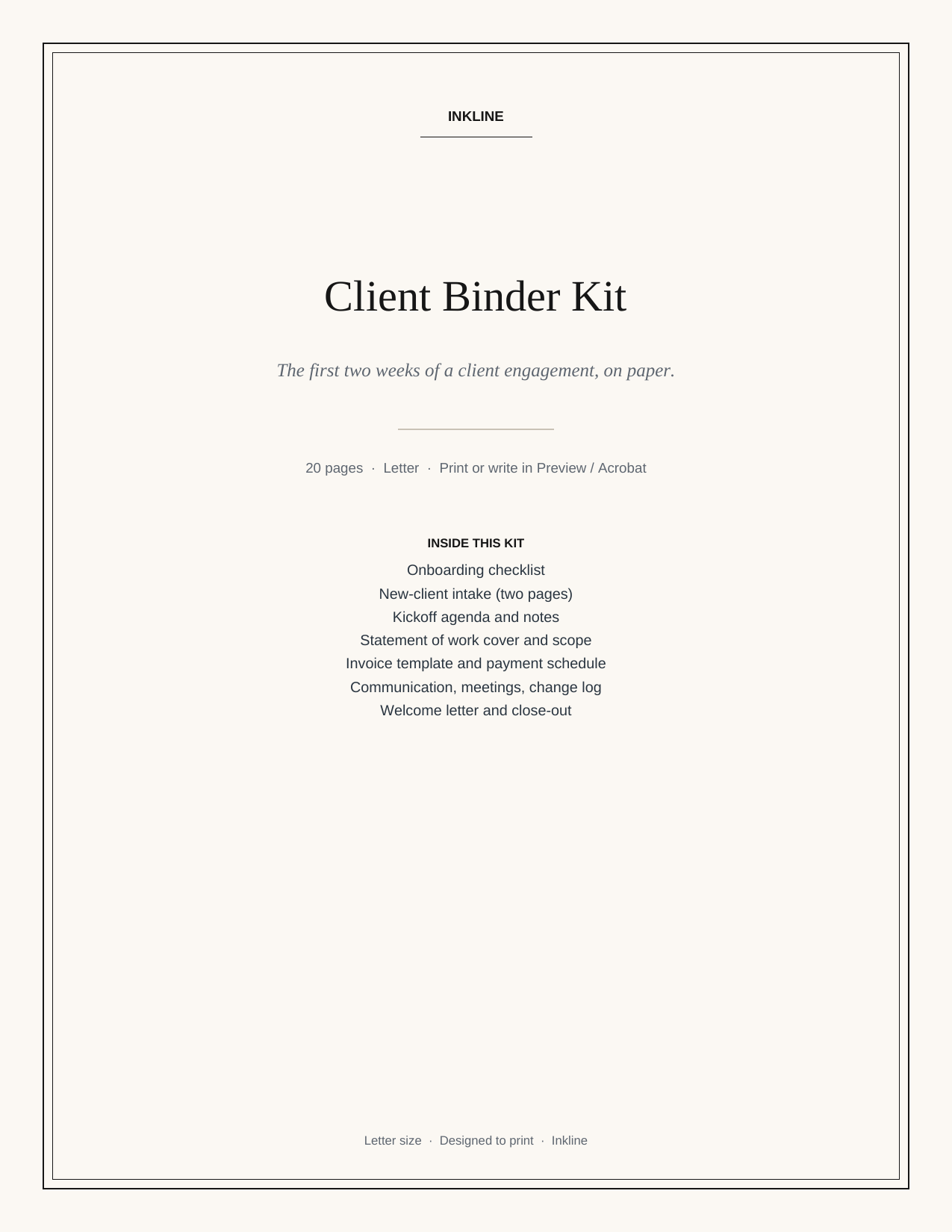 INKLINE

Client Binder Kit

The first two weeks of a client engagement, on paper.

20 pages · Letter · Print or write in Preview / Acrobat

INSIDE THIS KIT

Onboarding checklist
New-client intake (two pages)
Kickoff agenda and notes
Statement of work cover and scope
Invoice template and payment schedule
Communication, meetings, change log
Welcome letter and close-out

Letter size · Designed to print · Inkline